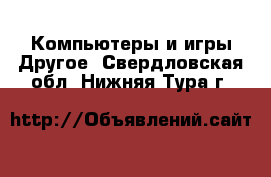 Компьютеры и игры Другое  Свердловская обл  Нижняя Тура г

http://Объявлений.сайт